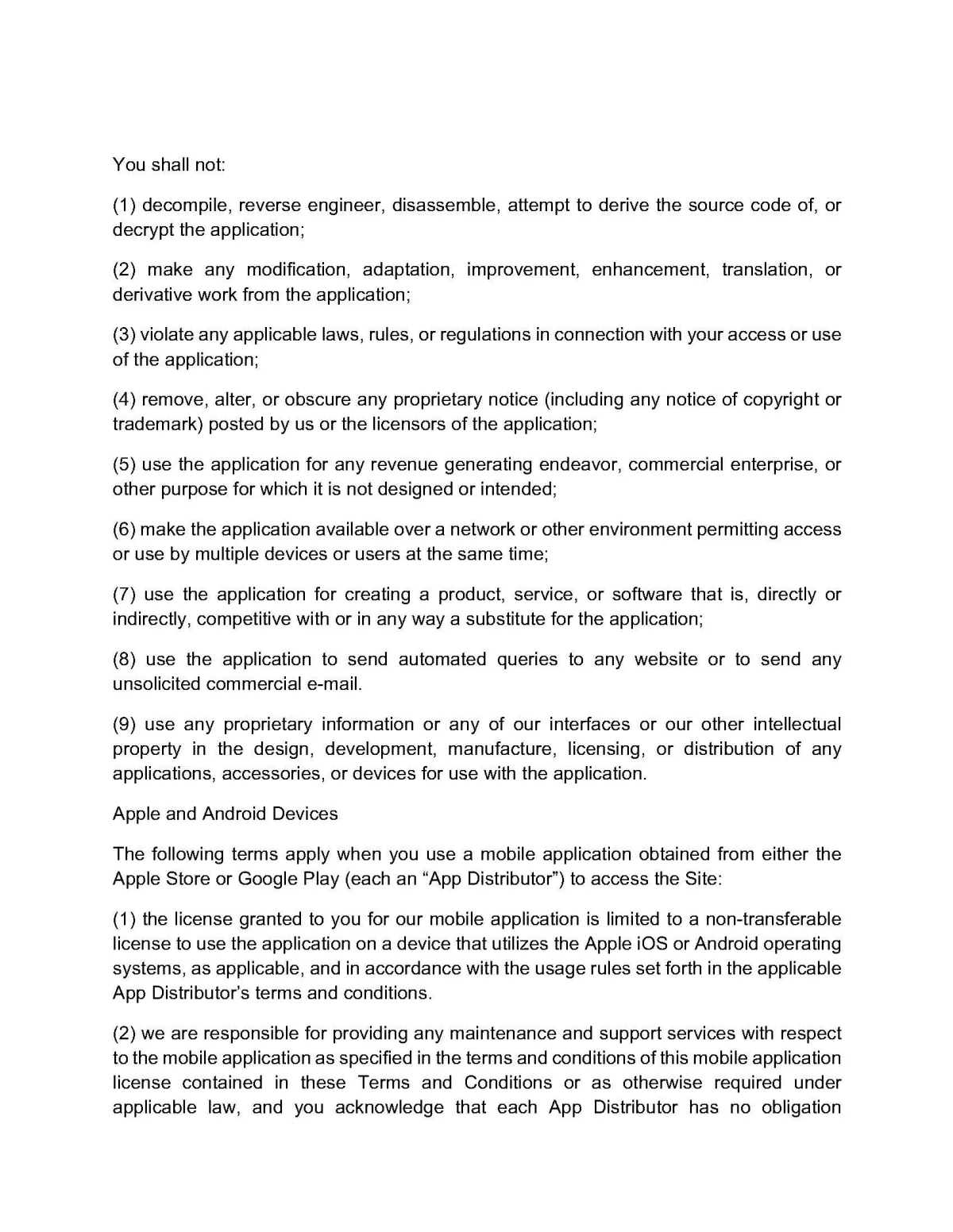 You shall not:

(1) decompile, reverse engineer, disassemble, attempt to derive the source code of, or decrypt the application;

(2) make any modification, adaptation, improvement, enhancement, translation, or derivative work from the application;

(3) violate any applicable laws, rules, or regulations in connection with your access or use of the application;

(4) remove, alter, or obscure any proprietary notice (including any notice of copyright or trademark) posted by us or the licensors of the application;

(5) use the application for any revenue generating endeavor, commercial enterprise, or other purpose for which it is not designed or intended;

(6) make the application available over a network or other environment permitting access or use by multiple devices or users at the same time;

(7) use the application for creating a product, service, or software that is, directly or indirectly, competitive with or in any way a substitute for the application;

(8) use the application to send automated queries to any website or to send any unsolicited commercial e-mail.

(9) use any proprietary information or any of our interfaces or our other intellectual property in the design, development, manufacture, licensing, or distribution of any applications, accessories, or devices for use with the application.

Apple and Android Devices

The following terms apply when you use a mobile application obtained from either the Apple Store or Google Play (each an “App Distributor”) to access the Site:

(1) the license granted to you for our mobile application is limited to a non-transferable license to use the application on a device that utilizes the Apple iOS or Android operating systems, as applicable, and in accordance with the usage rules set forth in the applicable App Distributor’s terms and conditions.

(2) we are responsible for providing any maintenance and support services with respect to the mobile application as specified in the terms and conditions of this mobile application license contained in these Terms and Conditions or as otherwise required under applicable law, and you acknowledge that each App Distributor has no obligation